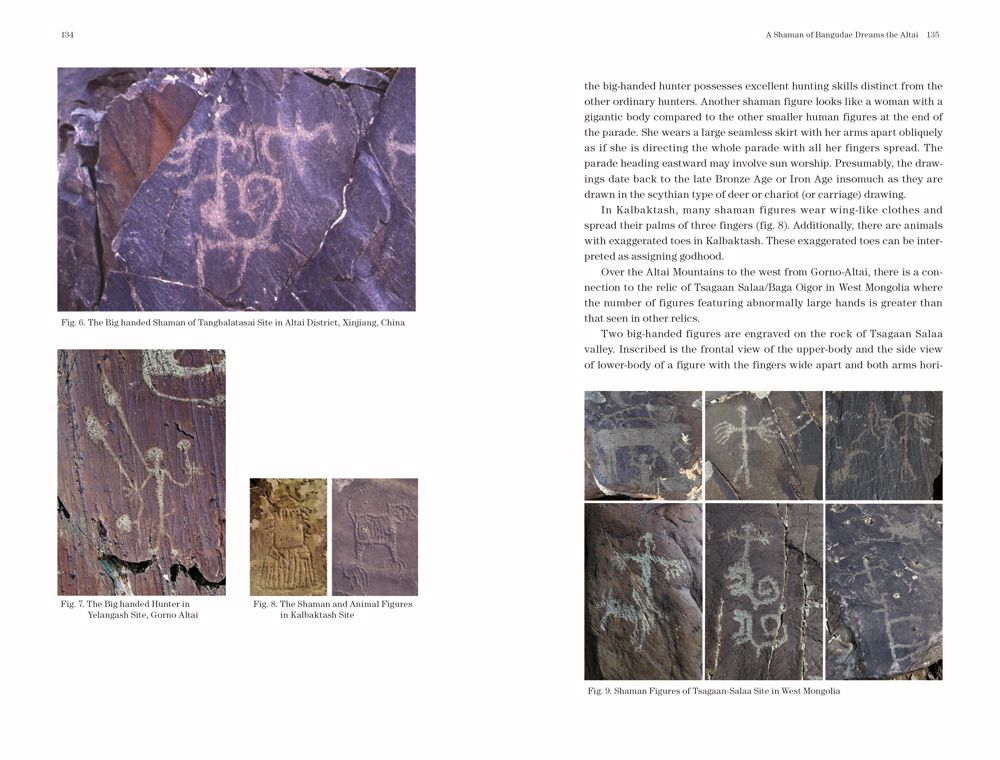 134

Fig. 6. The Big handed Shaman of Tangbalatasai Site in Altai District, Xinjiang, China

Fig. 7. The Big handed Hunter in Yelangash Site, Gorno Altai

Fig. 8. The Shaman and Animal Figures in Kalbaktash Site

A Shaman of Bangudae Dreams the Altai 135

the big-handed hunter possesses excellent hunting skills distinct from the other ordinary hunters. Another shaman figure looks like a woman with a gigantic body compared to the other smaller human figures at the end of the parade. She wears a large seamless skirt with her arms apart obliquely as if she is directing the whole parade with all her fingers spread. The parade heading eastward may involve sun worship. Presumably, the drawings date back to the late Bronze Age or Iron Age insomuch as they are drawn in the scythian type of deer or chariot (or carriage) drawing.

In Kalbaktash, many shaman figures wear wing-like clothes and spread their palms of three fingers (fig. 8). Additionally, there are animals with exaggerated toes in Kalbaktash. These exaggerated toes can be interpreted as assigning godhood.

Over the Altai Mountains to the west from Gorno-Altai, there is a connection to the relic of Tsagaan Salaa/Baga Oigor in West Mongolia where the number of figures featuring abnormally large hands is greater than that seen in other relics.

Two big-handed figures are engraved on the rock of Tsagaan Salaa valley. Inscribed is the frontal view of the upper-body and the side view of lower-body of a figure with the fingers wide apart and both arms hori-

Fig. 9. Shaman Figures of Tsagaan-Salaa Site in West Mongolia